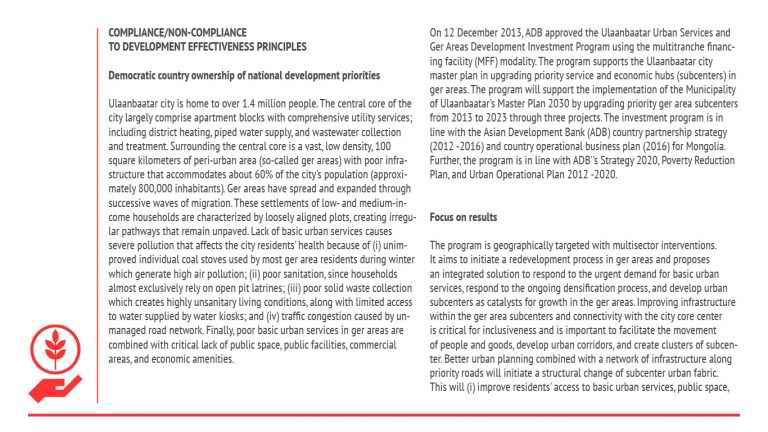 COMPLIANCE/NON-COMPLIANCE
TO DEVELOPMENT EFFECTIVENESS PRINCIPLES

Democratic country ownership of national development priorities

Ulaanbaatar city is home to over 1.4 million people. The central core of the city largely comprise apartment blocks with comprehensive utility services; including district heating, piped water supply, and wastewater collection and treatment. Surrounding the central core is a vast, low density, 100 square kilometers of peri-urban area (so-called ger areas) with poor infrastructure that accommodates about 60% of the city's population (approximately 800,000 inhabitants). Ger areas have spread and expanded through successive waves of migration. These settlements of low- and medium-income households are characterized by loosely aligned plots, creating irregular pathways that remain unpaved. Lack of basic urban services causes severe pollution that affects the city residents' health because of (i) unimproved individual coal stoves used by most ger area residents during winter which generate high air pollution; (ii) poor sanitation, since households almost exclusively rely on open pit latrines; (iii) poor solid waste collection which creates highly unsanitary living conditions, along with limited access to water supplied by water kiosks; and (iv) traffic congestion caused by unmanaged road network. Finally, poor basic urban services in ger areas are combined with critical lack of public space, public facilities, commercial areas, and economic amenities.

On 12 December 2013, ADB approved the Ulaanbaatar Urban Services and Ger Areas Development Investment Program using the multitranche financing facility (MFF) modality. The program supports the Ulaanbaatar city master plan in upgrading priority service and economic hubs (subcenters) in ger areas. The program will support the implementation of the Municipality of Ulaanbaatar's Master Plan 2030 by upgrading priority ger area subcenters from 2013 to 2023 through three projects. The investment program is in line with the Asian Development Bank (ADB) country partnership strategy (2012 -2016) and country operational business plan (2016) for Mongolia. Further, the program is in line with ADB"s Strategy 2020, Poverty Reduction Plan, and Urban Operational Plan 2012 -2020.

Focus on results

The program is geographically targeted with multisector interventions. It aims to initiate a redevelopment process in ger areas and proposes an integrated solution to respond to the urgent demand for basic urban services, respond to the ongoing densification process, and develop urban subcenters as catalysts for growth in the ger areas. Improving infrastructure within the ger area subcenters and connectivity with the city core center is critical for inclusiveness and is important to facilitate the movement of people and goods, develop urban corridors, and create clusters of subcenter. Better urban planning combined with a network of infrastructure along priority roads will initiate a structural change of subcenter urban fabric. This will (i) improve residents' access to basic urban services, public space,